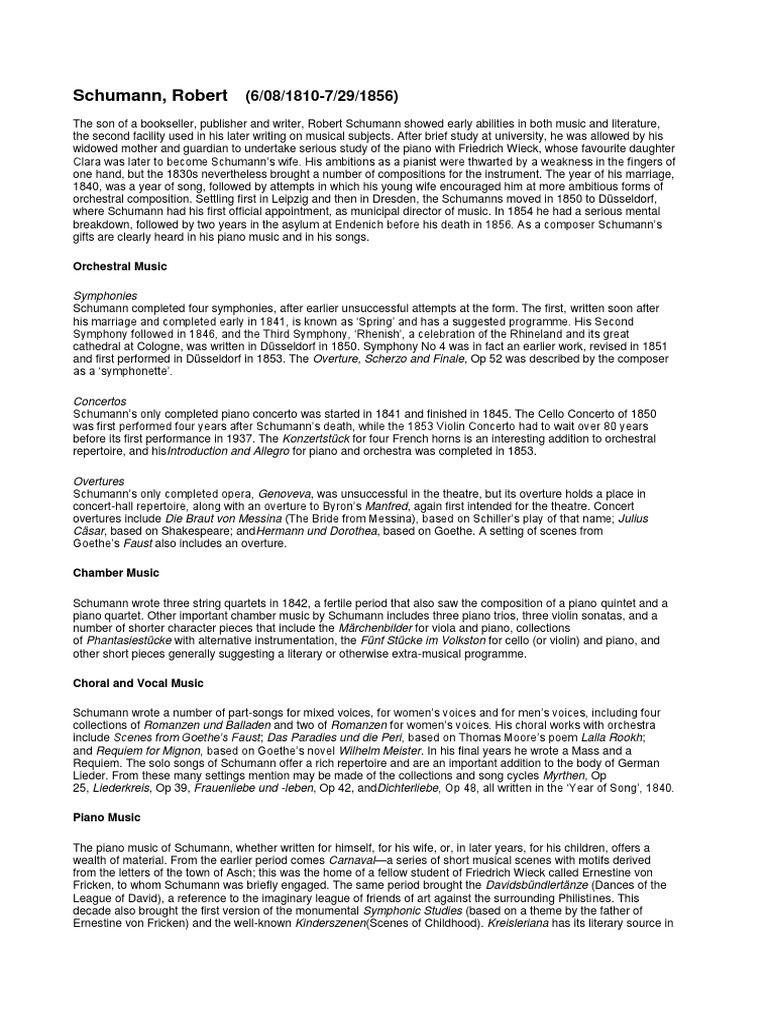 Schumann, Robert (6/08/1810-7/29/1856)

The son of a bookseller, publisher and writer, Robert Schumann showed early abilities in both music and literature, the second facility used in his later writing on musical subjects. After brief study at university, he was allowed by his widowed mother and guardian to undertake serious study of the piano with Friedrich Wieck, whose favourite daughter Clara was later to become Schumann's wife. His ambitions as a pianist were thwarted by a weakness in the fingers of one hand, but the 1830s nevertheless brought a number of compositions for the instrument. The year of his marriage, 1840, was a year of song, followed by attempts in which his young wife encouraged him at more ambitious forms of orchestral composition. Settling first in Leipzig and then in Dresden, the Schumanns moved in 1850 to Düsseldorf, where Schumann had his first official appointment, as municipal director of music. In 1854 he had a serious mental breakdown, followed by two years in the asylum at Endenich before his death in 1856. As a composer Schumann's gifts are clearly heard in his piano music and in his songs.

Orchestral Music

Symphonies
Schumann completed four symphonies, after earlier unsuccessful attempts at the form. The first, written soon after his marriage and completed early in 1841, is known as 'Spring' and has a suggested programme. His Second Symphony followed in 1846, and the Third Symphony, 'Rhenish', a celebration of the Rhineland and its great cathedral at Cologne, was written in Düsseldorf in 1850. Symphony No 4 was in fact an earlier work, revised in 1851 and first performed in Düsseldorf in 1853. The Overture, Scherzo and Finale, Op 52 was described by the composer as a 'symphonette'.

Concertos
Schumann's only completed piano concerto was started in 1841 and finished in 1845. The Cello Concerto of 1850 was first performed four years after Schumann's death, while the 1853 Violin Concerto had to wait over 80 years before its first performance in 1937. The Konzertstück for four French horns is an interesting addition to orchestral repertoire, and hisIntroduction and Allegro for piano and orchestra was completed in 1853.

Overtures
Schumann's only completed opera, Genoveva, was unsuccessful in the theatre, but its overture holds a place in concert-hall repertoire, along with an overture to Byron's Manfred, again first intended for the theatre. Concert overtures include Die Braut von Messina (The Bride from Messina), based on Schiller's play of that name; Julius Cäsar, based on Shakespeare; andHermann und Dorothea, based on Goethe. A setting of scenes from Goethe's Faust also includes an overture.

Chamber Music

Schumann wrote three string quartets in 1842, a fertile period that also saw the composition of a piano quintet and a piano quartet. Other important chamber music by Schumann includes three piano trios, three violin sonatas, and a number of shorter character pieces that include the Märchenbilder for viola and piano, collections of Phantasiestücke with alternative instrumentation, the Fünf Stücke im Volkston for cello (or violin) and piano, and other short pieces generally suggesting a literary or otherwise extra-musical programme.

Choral and Vocal Music

Schumann wrote a number of part-songs for mixed voices, for women's voices and for men's voices, including four collections of Romanzen und Balladen and two of Romanzen for women's voices. His choral works with orchestra include Scenes from Goethe's Faust; Das Paradies und die Peri, based on Thomas Moore's poem Lalla Rookh; and Requiem for Mignon, based on Goethe's novel Wilhelm Meister. In his final years he wrote a Mass and a Requiem. The solo songs of Schumann offer a rich repertoire and are an important addition to the body of German Lieder. From these many settings mention may be made of the collections and song cycles Myrthen, Op 25, Liederkreis, Op 39, Frauenliebe und -leben, Op 42, andDichterliebe, Op 48, all written in the 'Year of Song', 1840.

Piano Music

The piano music of Schumann, whether written for himself, for his wife, or, in later years, for his children, offers a wealth of material. From the earlier period comes Carnaval—a series of short musical scenes with motifs derived from the letters of the town of Asch; this was the home of a fellow student of Friedrich Wieck called Ernestine von Fricken, to whom Schumann was briefly engaged. The same period brought the Davidsbündlertänze (Dances of the League of David), a reference to the imaginary league of friends of art against the surrounding Philistines. This decade also brought the first version of the monumental Symphonic Studies (based on a theme by the father of Ernestine von Fricken) and the well-known Kinderszenen(Scenes of Childhood). Kreisleriana has its literary source in